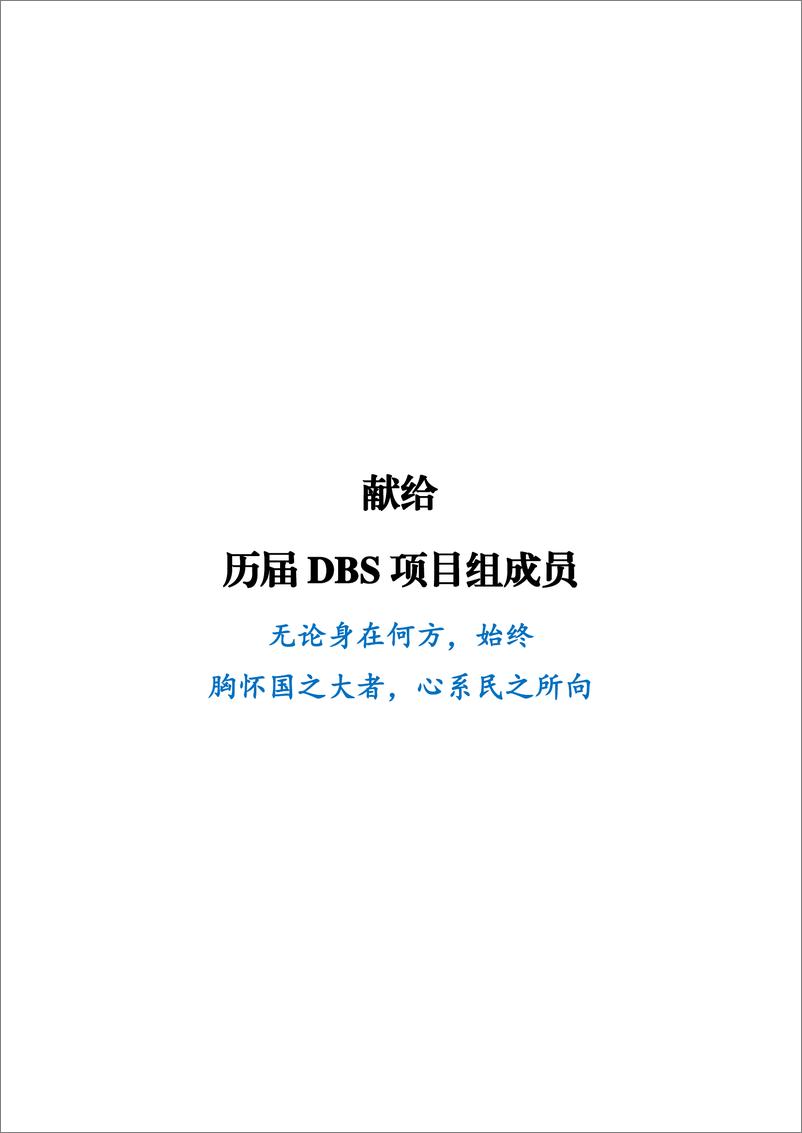 献给

历届 DBS 项目组成员

无论身在何方，始终

胸怀国之大者，心系民之所向